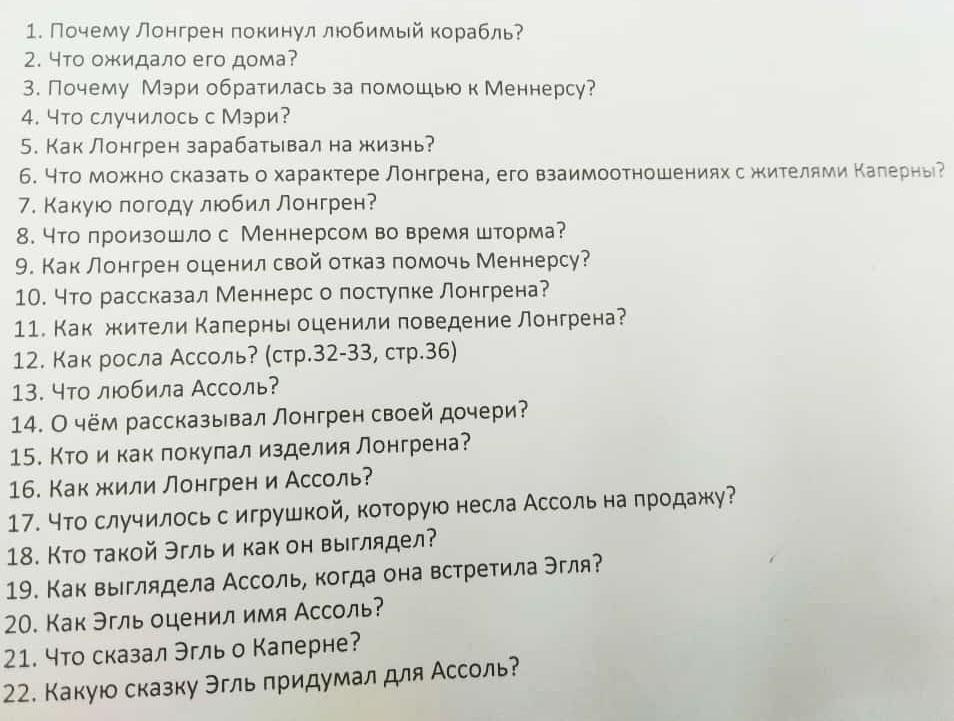 1. Почему Лонгрен покинул любимый корабль?
2. Что ожидало его дома?
3. Почему Мэри обратилась за помощью к Меннерсу?
4. Что случилось с Мэри?
5. Как Лонгрен зарабатывал на жизнь?
6. Что можно сказать о характере Лонгрена, его взаимоотношениях с жителями Каперны?
7. Какую погоду любил Лонгрен?
8. Что произошло с Меннерсом во время шторма?
9. Как Лонгрен оценил свой отказ помочь Меннерсу?
10. Что рассказал Меннерс о поступке Лонгрена?
11. Как жители Каперны оценили поведение Лонгрена?
12. Как росла Ассоль? (стр.32-33, стр.36)
13. Что любила Ассоль?
14. О чём рассказывал Лонгрен своей дочери?
15. Кто и как покупал изделия Лонгрена?
16. Как жили Лонгрен и Ассоль?
17. Что случилось с игрушкой, которую несла Ассоль на продажу?
18. Кто такой Эгль и как он выглядел?
19. Как выглядела Ассоль, когда она встретила Эгля?
20. Как Эгль оценил имя Ассоль?
21. Что сказал Эгль о Каперне?
22. Какую сказку Эгль придумал для Ассоль?